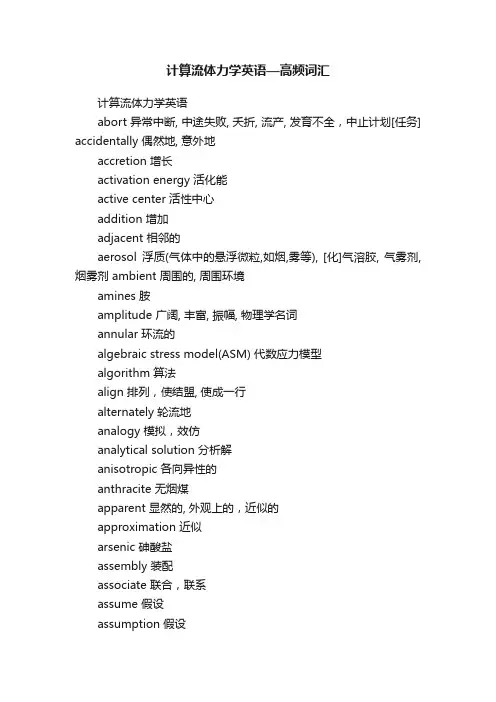 计算流体力学英语—高频词汇

计算流体力学英语

abort 异常中断, 中途失败, 夭折, 流产, 发育不全，中止计划[任务] accidentally 偶然地, 意外地

accretion 增长

activation energy 活化能

active center 活性中心

addition 增加

adjacent 相邻的

aerosol 浮质(气体中的悬浮微粒,如烟,雾等), [化]气溶胶, 气雾剂, 烟雾剂 ambient 周围的, 周围环境

amines 胺

amplitude 广阔, 丰富, 振幅, 物理学名词

annular 环流的

algebraic stress model(ASM) 代数应力模型

algorithm 算法

align 排列，使结盟, 使成一行

alternately 轮流地

analogy 模拟，效仿

analytical solution 分析解

anisotropic 各向异性的

anthracite 无烟煤

apparent 显然的, 外观上的，近似的

approximation 近似

arsenic 砷酸盐

assembly 装配

associate 联合，联系

assume 假设

assumption 假设